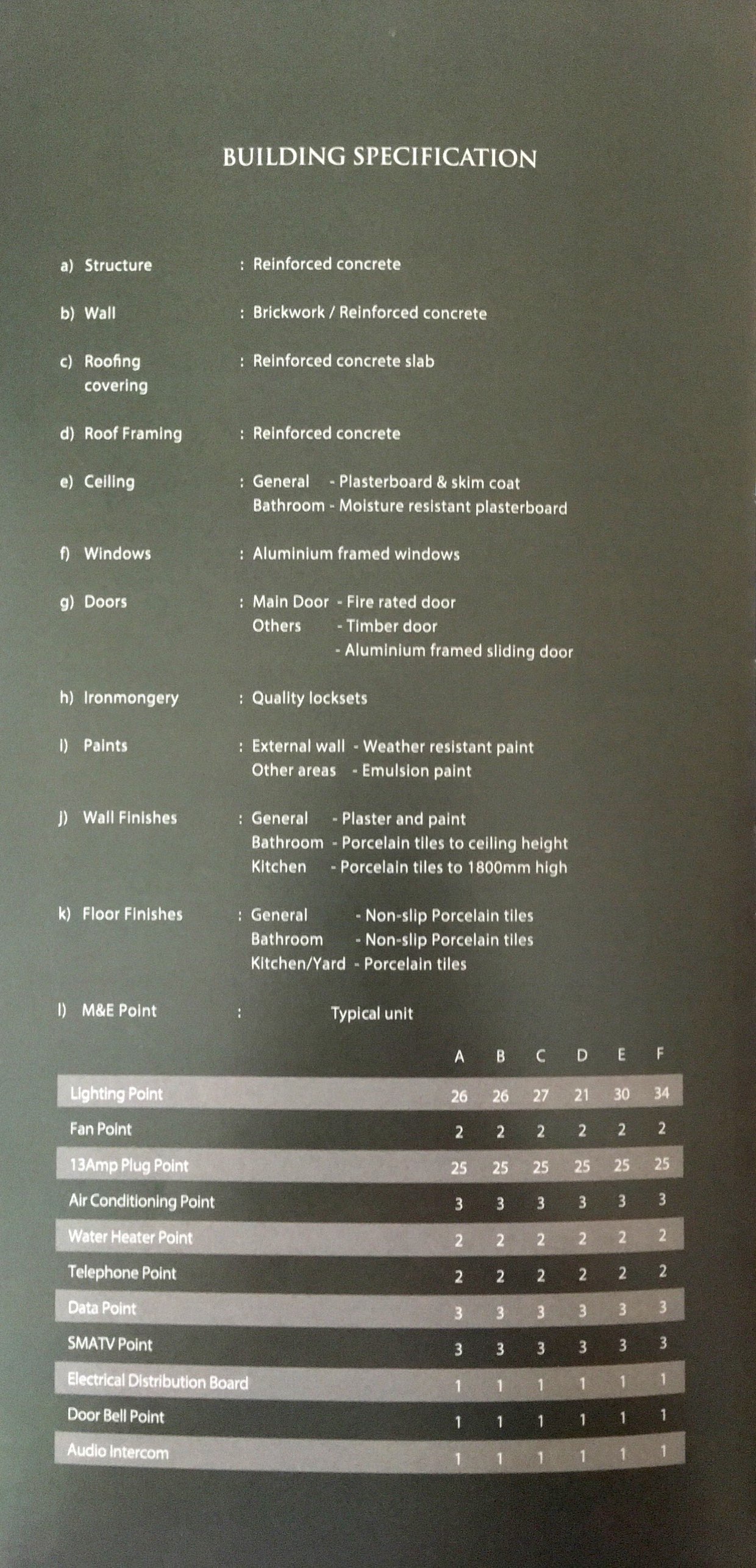 BUILDING SPECIFICATION

a) Structure : Reinforced concrete

b) Wall : Brickwork / Reinforced concrete

c) Roofing covering : Reinforced concrete slab

d) Roof Framing : Reinforced concrete

e) Ceiling : General - Plasterboard & skim coat
Bathroom - Moisture resistant plasterboard

f) Windows : Aluminium framed windows

g) Doors : Main Door - Fire rated door
Others - Timber door
- Aluminium framed sliding door

h) Ironmongery : Quality locksets

i) Paints : External wall - Weather resistant paint
Other areas - Emulsion paint

j) Wall Finishes : General - Plaster and paint
Bathroom - Porcelain tiles to ceiling height
Kitchen - Porcelain tiles to 1800mm high

k) Floor Finishes : General - Non-slip Porcelain tiles
Bathroom - Non-slip Porcelain tiles
Kitchen/Yard - Porcelain tiles

l) M&E Point : Typical unit

| | A | B | C | D | E | F |
|---|---|---|---|---|---|---|
| Lighting Point | 26 | 26 | 27 | 21 | 30 | 34 |
| Fan Point | 2 | 2 | 2 | 2 | 2 | 2 |
| 13Amp Plug Point | 25 | 25 | 25 | 25 | 25 | 25 |
| Air Conditioning Point | 3 | 3 | 3 | 3 | 3 | 3 |
| Water Heater Point | 2 | 2 | 2 | 2 | 2 | 2 |
| Telephone Point | 2 | 2 | 2 | 2 | 2 | 2 |
| Data Point | 3 | 3 | 3 | 3 | 3 | 3 |
| SMATV Point | 3 | 3 | 3 | 3 | 3 | 3 |
| Electrical Distribution Board | 1 | 1 | 1 | 1 | 1 | 1 |
| Door Bell Point | 1 | 1 | 1 | 1 | 1 | 1 |
| Audio Intercom | 1 | 1 | 1 | 1 | 1 | 1 |